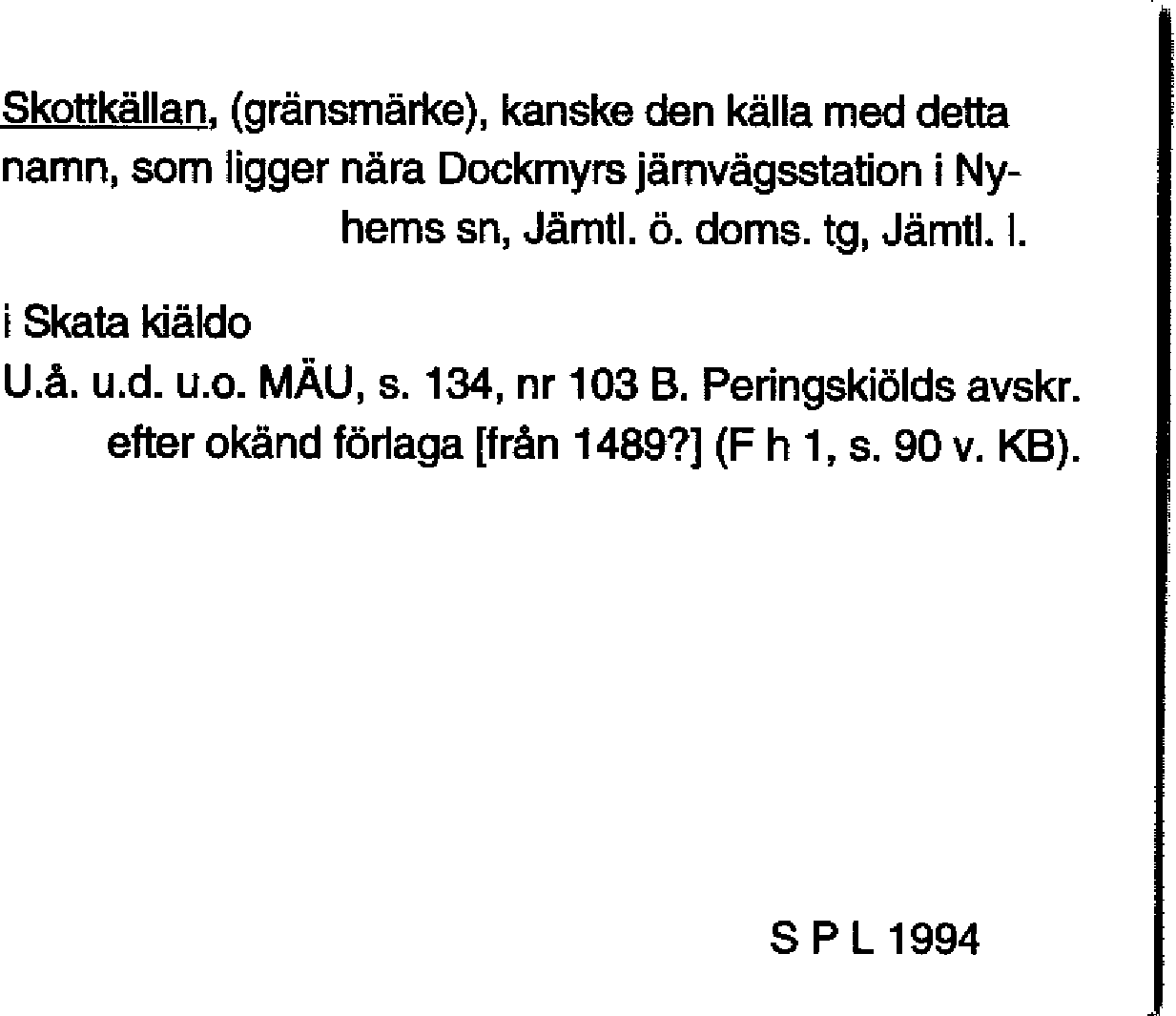 Skottkällan, (gränsmärke), kanske den källa med detta namn, som ligger nära Dockmyrs järnvägsstation i Nyhems sn, Jämtl. ö. doms. tg, Jämtl. l.

i Skata kiäldo
U.å. u.d. u.o. MÄU, s. 134, nr 103 B. Peringskiölds avskr. efter okänd förlaga [från 1489?] (F h 1, s. 90 v. KB).

S P L 1994